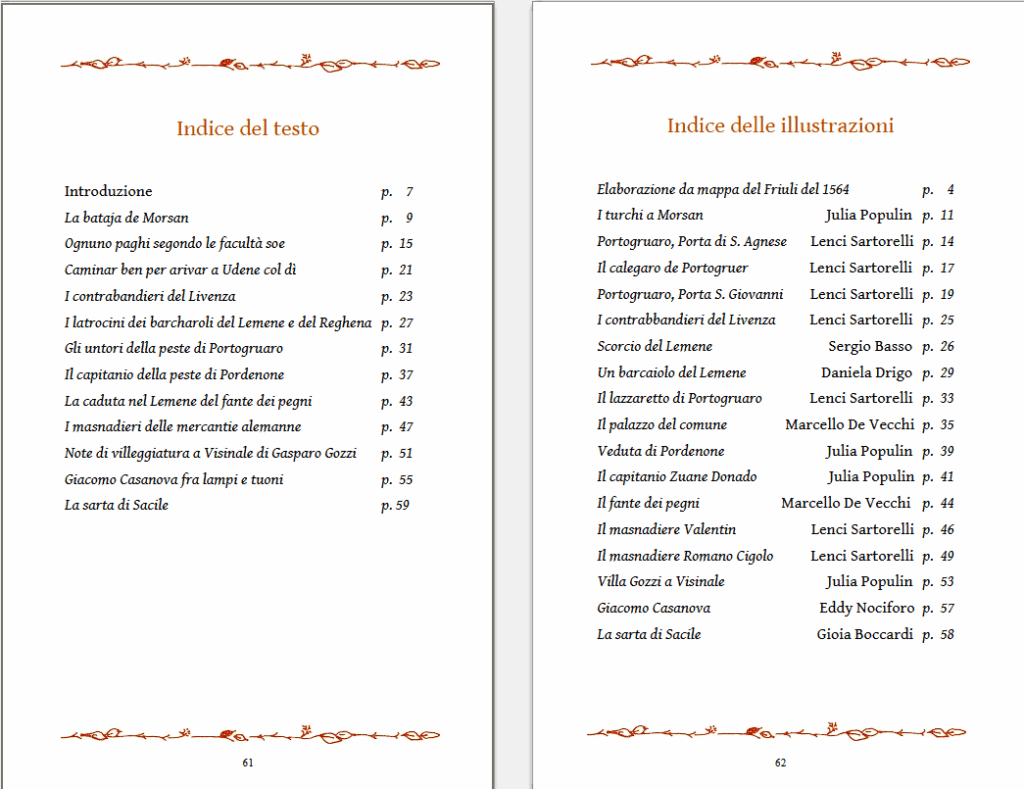 Indice del testo

| | |
|---|---|
| Introduzione | p. 7 |
| La bataja de Morsan | p. 9 |
| Ognuno paghi segondo le facultà soe | p. 15 |
| Caminar ben per arivar a Udene col dì | p. 21 |
| I contrabandieri del Livenza | p. 23 |
| I latrocini dei barcharoli del Lemene e del Reghena | p. 27 |
| Gli untori della peste di Portogruaro | p. 31 |
| Il capitanio della peste di Pordenone | p. 37 |
| La caduta nel Lemene del fante dei pegni | p. 43 |
| I masnadieri delle mercantie alemanne | p. 47 |
| Note di villeggiatura a Visinale di Gasparo Gozzi | p. 51 |
| Giacomo Casanova fra lampi e tuoni | p. 55 |
| La sarta di Sacile | p. 59 |

61

Indice delle illustrazioni

| | | |
|---|---|---|
| Elaborazione da mappa del Friuli del 1564 | | p. 4 |
| I turchi a Morsan | Julia Populin | p. 11 |
| Portogruaro, Porta di S. Agnese | Lenci Sartorelli | p. 14 |
| Il calegaro de Portogruer | Lenci Sartorelli | p. 17 |
| Portogruaro, Porta S. Giovanni | Lenci Sartorelli | p. 19 |
| I contrabbandieri del Livenza | Lenci Sartorelli | p. 25 |
| Scorcio del Lemene | Sergio Basso | p. 26 |
| Un barcaiolo del Lemene | Daniela Drigo | p. 29 |
| Il lazzaretto di Portogruaro | Lenci Sartorelli | p. 33 |
| Il palazzo del comune | Marcello De Vecchi | p. 35 |
| Veduta di Pordenone | Julia Populin | p. 39 |
| Il capitanio Zuane Donado | Julia Populin | p. 41 |
| Il fante dei pegni | Marcello De Vecchi | p. 44 |
| Il masnadiere Valentin | Lenci Sartorelli | p. 46 |
| Il masnadiere Romano Cigolo | Lenci Sartorelli | p. 49 |
| Villa Gozzi a Visinale | Julia Populin | p. 53 |
| Giacomo Casanova | Eddy Nociforo | p. 57 |
| La sarta di Sacile | Gioia Boccardi | p. 58 |

62